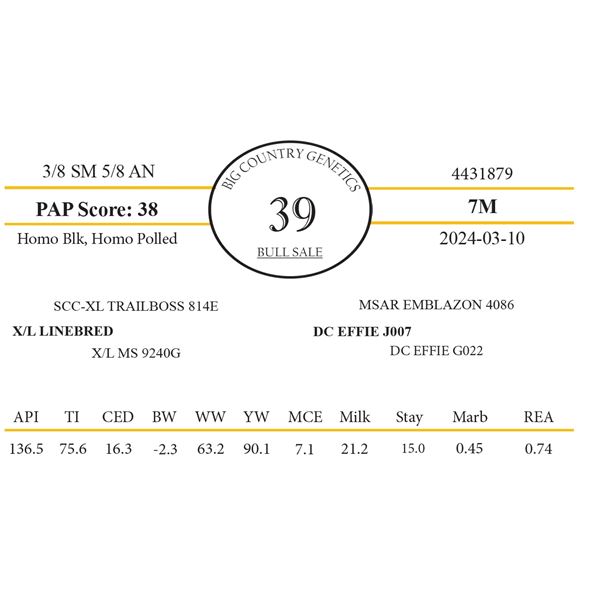 3/8 SM 5/8 AN

PAP Score: 38

Homo Blk, Homo Polled

BIG COUNTRY GENETICS

39

BULL SALE

4431879

7M

2024-03-10

SCC-XL TRAILBOSS 814E

X/L LINEBRED

X/L MS 9240G

MSAR EMBLAZON 4086

DC EFFIE J007

DC EFFIE G022

| API | TI | CED | BW | WW | YW | MCE | Milk | Stay | Marb | REA |
|---|---|---|---|---|---|---|---|---|---|---|
| 136.5 | 75.6 | 16.3 | -2.3 | 63.2 | 90.1 | 7.1 | 21.2 | 15.0 | 0.45 | 0.74 |